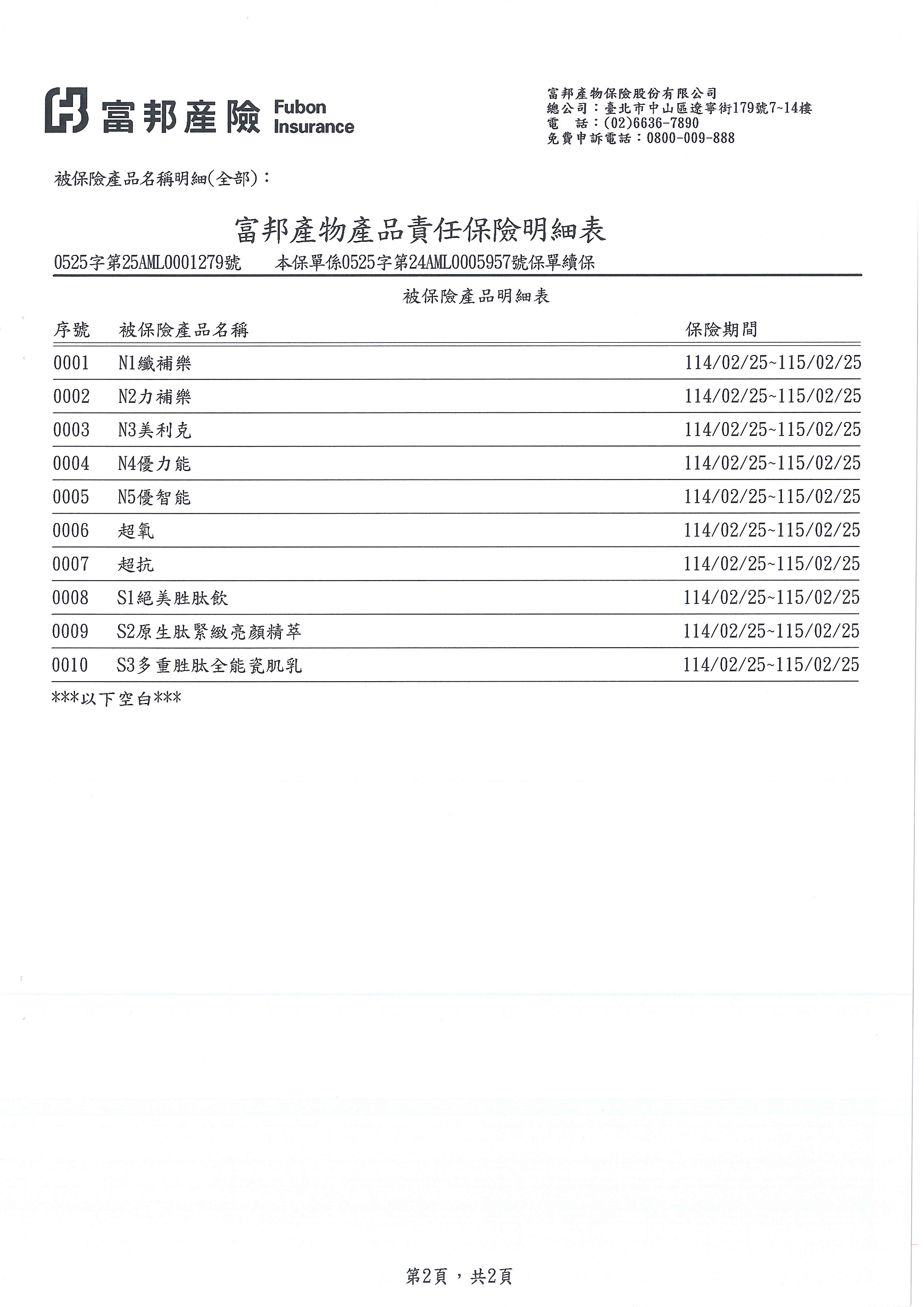 富邦產險 Fubon Insurance

富邦產物保險股份有限公司
總公司：臺北市中山區遼寧街179號7~14樓
電　話：(02)6636-7890
免費申訴電話：0800-009-888

被保險產品名稱明細(全部)：

富邦產物產品責任保險明細表

0525字第25AML0001279號　　本保單係0525字第24AML0005957號保單續保

被保險產品明細表

| 序號 | 被保險產品名稱 | 保險期間 |
|---|---|---|
| 0001 | N1纖補樂 | 114/02/25~115/02/25 |
| 0002 | N2力補樂 | 114/02/25~115/02/25 |
| 0003 | N3美利克 | 114/02/25~115/02/25 |
| 0004 | N4優力能 | 114/02/25~115/02/25 |
| 0005 | N5優智能 | 114/02/25~115/02/25 |
| 0006 | 超氧 | 114/02/25~115/02/25 |
| 0007 | 超抗 | 114/02/25~115/02/25 |
| 0008 | S1絕美胜肽飲 | 114/02/25~115/02/25 |
| 0009 | S2原生肽緊緻亮顏精萃 | 114/02/25~115/02/25 |
| 0010 | S3多重胜肽全能瓷肌乳 | 114/02/25~115/02/25 |

***以下空白***

第2頁，共2頁